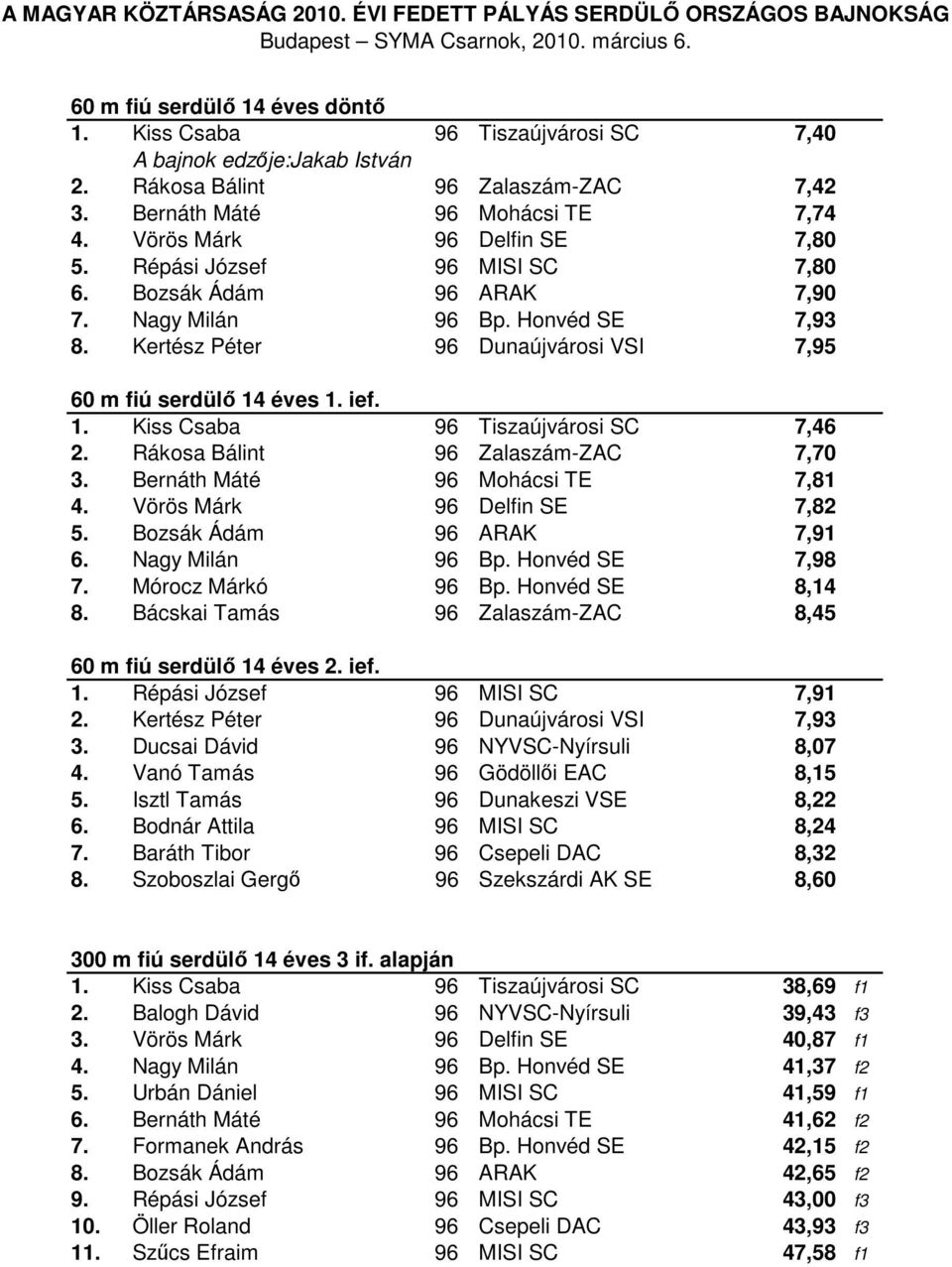 A MAGYAR KÖZTÁRSASÁG 2010. ÉVI FEDETT PÁLYÁS SERDÜLŐ ORSZÁGOS BAJNOKSÁG
Budapest – SYMA Csarnok, 2010. március 6.

60 m fiú serdülő 14 éves döntő

| | | | | |
|---|---|---|---|---|
| 1. | Kiss Csaba | 96 | Tiszaújvárosi SC | 7,40 |
| | A bajnok edzője:Jakab István | | | |
| 2. | Rákosa Bálint | 96 | Zalaszám-ZAC | 7,42 |
| 3. | Bernáth Máté | 96 | Mohácsi TE | 7,74 |
| 4. | Vörös Márk | 96 | Delfin SE | 7,80 |
| 5. | Répási József | 96 | MISI SC | 7,80 |
| 6. | Bozsák Ádám | 96 | ARAK | 7,90 |
| 7. | Nagy Milán | 96 | Bp. Honvéd SE | 7,93 |
| 8. | Kertész Péter | 96 | Dunaújvárosi VSI | 7,95 |

60 m fiú serdülő 14 éves 1. ief.

| | | | | |
|---|---|---|---|---|
| 1. | Kiss Csaba | 96 | Tiszaújvárosi SC | 7,46 |
| 2. | Rákosa Bálint | 96 | Zalaszám-ZAC | 7,70 |
| 3. | Bernáth Máté | 96 | Mohácsi TE | 7,81 |
| 4. | Vörös Márk | 96 | Delfin SE | 7,82 |
| 5. | Bozsák Ádám | 96 | ARAK | 7,91 |
| 6. | Nagy Milán | 96 | Bp. Honvéd SE | 7,98 |
| 7. | Mórocz Márkó | 96 | Bp. Honvéd SE | 8,14 |
| 8. | Bácskai Tamás | 96 | Zalaszám-ZAC | 8,45 |

60 m fiú serdülő 14 éves 2. ief.

| | | | | |
|---|---|---|---|---|
| 1. | Répási József | 96 | MISI SC | 7,91 |
| 2. | Kertész Péter | 96 | Dunaújvárosi VSI | 7,93 |
| 3. | Ducsai Dávid | 96 | NYVSC-Nyírsuli | 8,07 |
| 4. | Vanó Tamás | 96 | Gödöllői EAC | 8,15 |
| 5. | Isztl Tamás | 96 | Dunakeszi VSE | 8,22 |
| 6. | Bodnár Attila | 96 | MISI SC | 8,24 |
| 7. | Baráth Tibor | 96 | Csepeli DAC | 8,32 |
| 8. | Szoboszlai Gergő | 96 | Szekszárdi AK SE | 8,60 |

300 m fiú serdülő 14 éves 3 if. alapján

| | | | | | |
|---|---|---|---|---|---|
| 1. | Kiss Csaba | 96 | Tiszaújvárosi SC | 38,69 | f1 |
| 2. | Balogh Dávid | 96 | NYVSC-Nyírsuli | 39,43 | f3 |
| 3. | Vörös Márk | 96 | Delfin SE | 40,87 | f1 |
| 4. | Nagy Milán | 96 | Bp. Honvéd SE | 41,37 | f2 |
| 5. | Urbán Dániel | 96 | MISI SC | 41,59 | f1 |
| 6. | Bernáth Máté | 96 | Mohácsi TE | 41,62 | f2 |
| 7. | Formanek András | 96 | Bp. Honvéd SE | 42,15 | f2 |
| 8. | Bozsák Ádám | 96 | ARAK | 42,65 | f2 |
| 9. | Répási József | 96 | MISI SC | 43,00 | f3 |
| 10. | Öller Roland | 96 | Csepeli DAC | 43,93 | f3 |
| 11. | Szűcs Efraim | 96 | MISI SC | 47,58 | f1 |